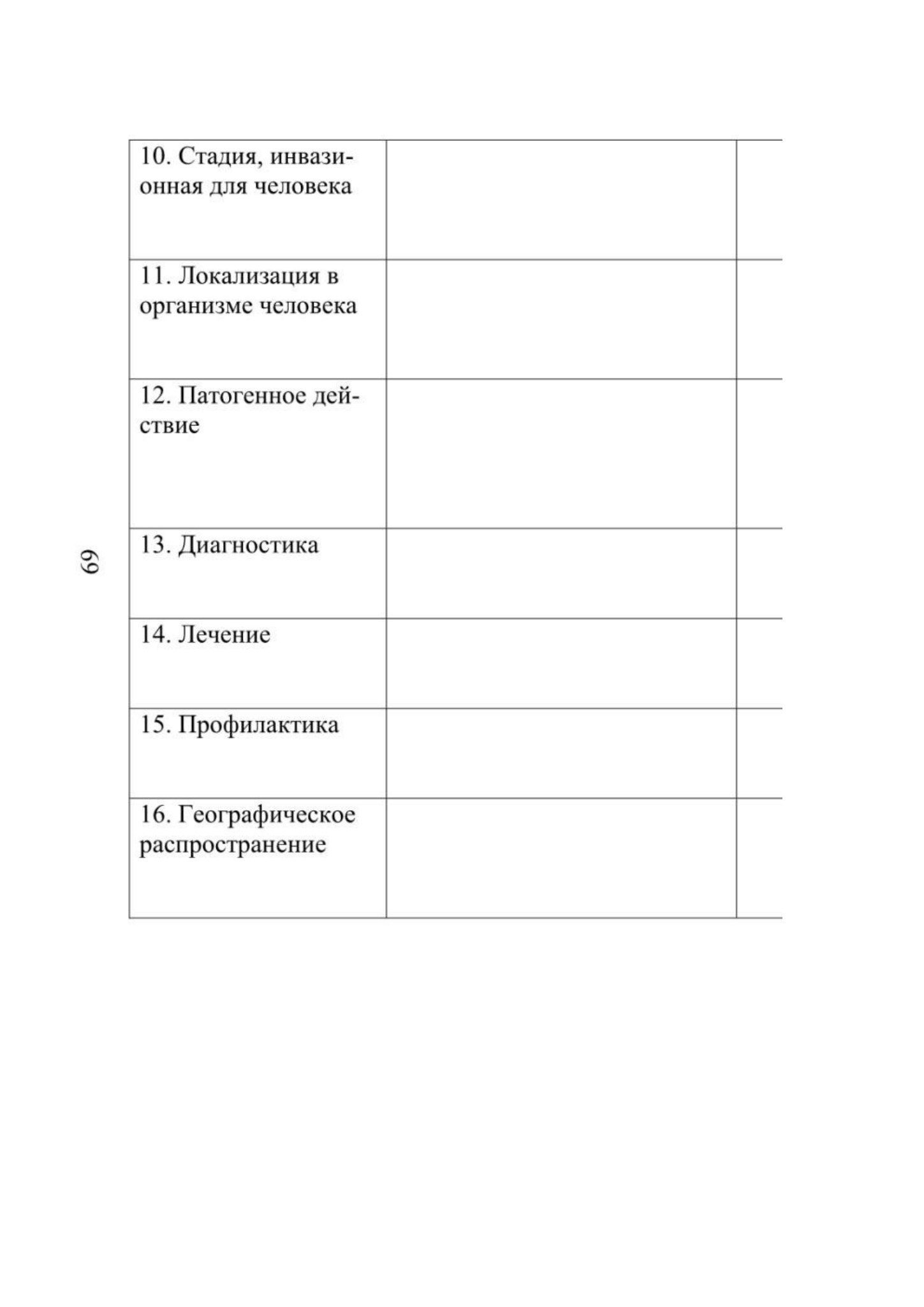 69

| 10. Стадия, инвазионная для человека | | |
|---|---|---|
| 11. Локализация в организме человека | | |
| 12. Патогенное действие | | |
| 13. Диагностика | | |
| 14. Лечение | | |
| 15. Профилактика | | |
| 16. Географическое распространение | | |